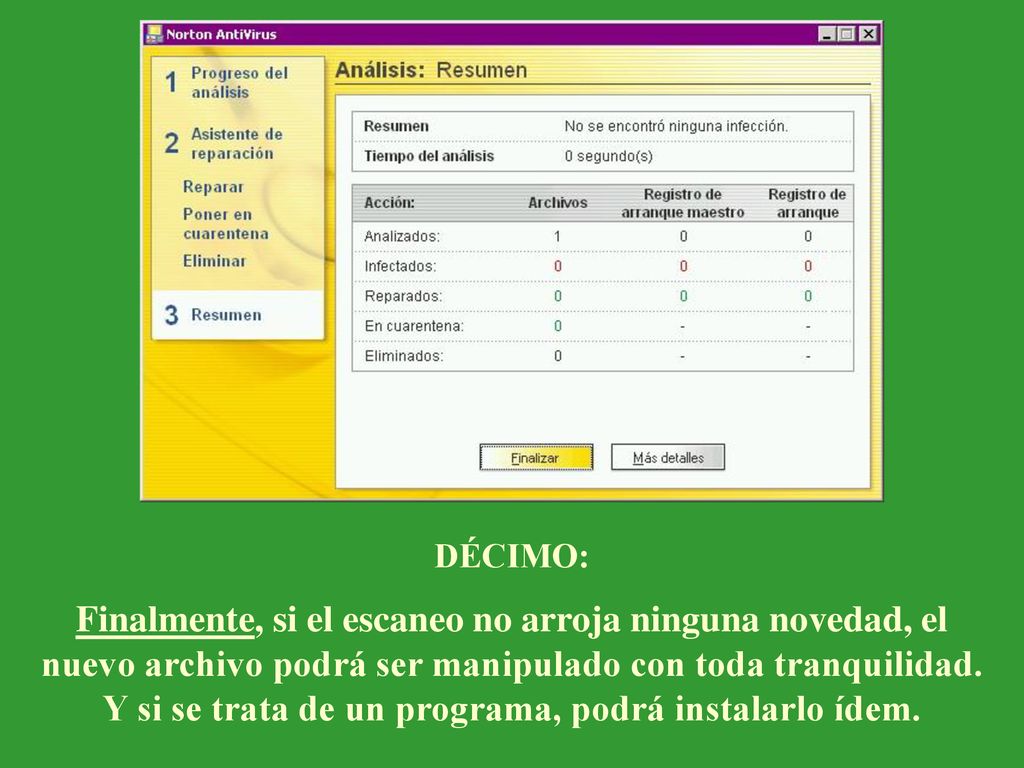 Norton AntiVirus

1 Progreso del análisis

2 Asistente de reparación

Reparar

Poner en cuarentena

Eliminar

3 Resumen

Análisis: Resumen

| Resumen | No se encontró ninguna infección. |
|---|---|
| Tiempo del análisis | 0 segundo(s) |

| Acción: | Archivos | Registro de arranque maestro | Registro de arranque |
|---|---|---|---|
| Analizados: | 1 | 0 | 0 |
| Infectados: | 0 | 0 | 0 |
| Reparados: | 0 | 0 | 0 |
| En cuarentena: | 0 | - | - |
| Eliminados: | 0 | - | - |

Finalizar

Más detalles

DÉCIMO:

Finalmente, si el escaneo no arroja ninguna novedad, el nuevo archivo podrá ser manipulado con toda tranquilidad. Y si se trata de un programa, podrá instalarlo ídem.